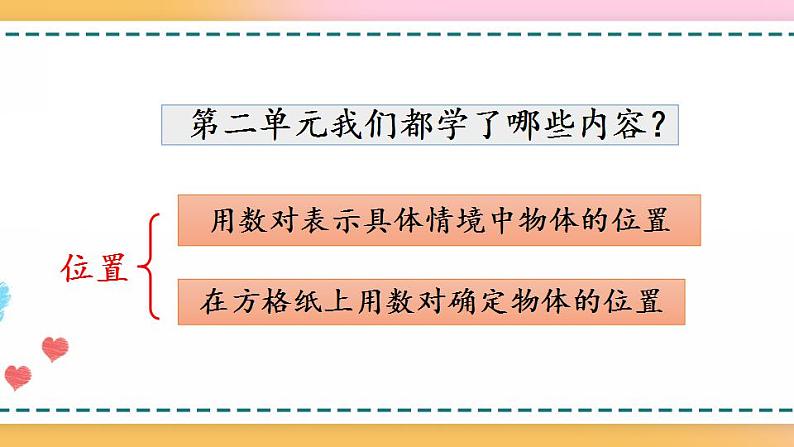 第二单元我们都学了哪些内容?

位置

用数对表示具体情境中物体的位置

在方格纸上用数对确定物体的位置